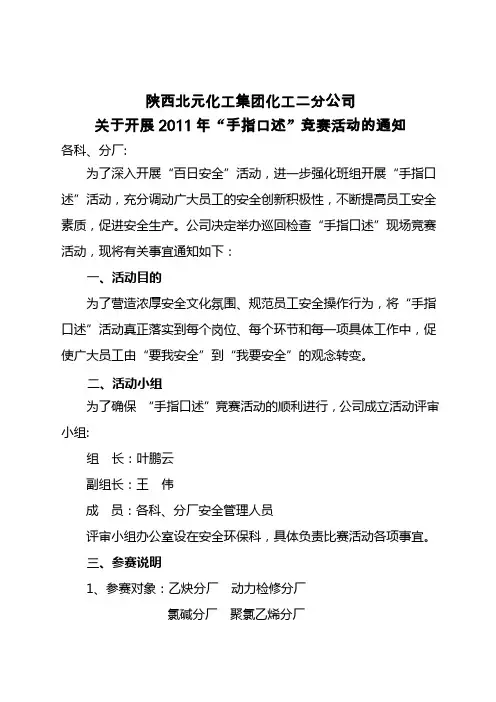 陕西北元化工集团化工二分公司
关于开展 2011 年“手指口述”竞赛活动的通知

各科、分厂：

为了深入开展“百日安全”活动，进一步强化班组开展“手指口述”活动，充分调动广大员工的安全创新积极性，不断提高员工安全素质，促进安全生产。公司决定举办巡回检查“手指口述”现场竞赛活动，现将有关事宜通知如下：

一、活动目的

为了营造浓厚安全文化氛围、规范员工安全操作行为，将“手指口述”活动真正落实到每个岗位、每个环节和每一项具体工作中，促使广大员工由“要我安全”到“我要安全”的观念转变。

二、活动小组

为了确保 “手指口述”竞赛活动的顺利进行，公司成立活动评审小组：

组 长：叶鹏云

副组长：王 伟

成 员：各科、分厂安全管理人员

评审小组办公室设在安全环保科，具体负责比赛活动各项事宜。

三、参赛说明

1、参赛对象：乙炔分厂 动力检修分厂

氯碱分厂 聚氯乙烯分厂